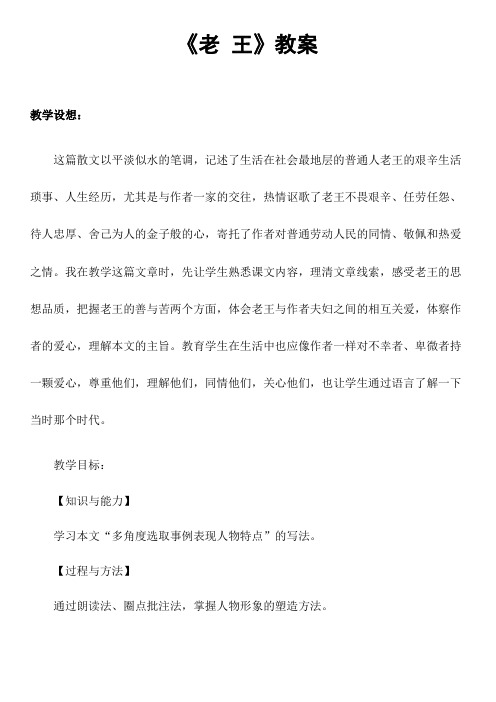 《老 王》教案

教学设想：

这篇散文以平淡似水的笔调，记述了生活在社会最地层的普通人老王的艰辛生活琐事、人生经历，尤其是与作者一家的交往，热情讴歌了老王不畏艰辛、任劳任怨、待人忠厚、舍己为人的金子般的心，寄托了作者对普通劳动人民的同情、敬佩和热爱之情。我在教学这篇文章时，先让学生熟悉课文内容，理清文章线索，感受老王的思想品质，把握老王的善与苦两个方面，体会老王与作者夫妇之间的相互关爱，体察作者的爱心，理解本文的主旨。教育学生在生活中也应像作者一样对不幸者、卑微者持一颗爱心，尊重他们，理解他们，同情他们，关心他们，也让学生通过语言了解一下当时那个时代。

教学目标：

【知识与能力】

学习本文“多角度选取事例表现人物特点”的写法。

【过程与方法】

通过朗读法、圈点批注法，掌握人物形象的塑造方法。